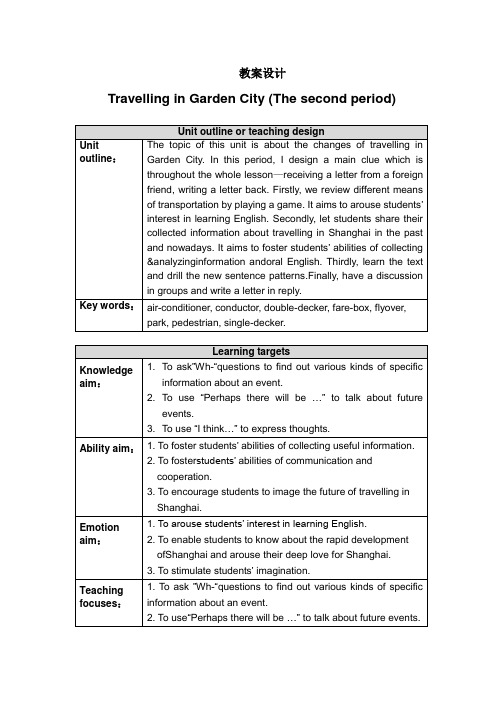 教案设计

Travelling in Garden City (The second period)

| Unit outline or teaching design | |
|---|---|
| Unit outline： | The topic of this unit is about the changes of travelling in Garden City. In this period, I design a main clue which is throughout the whole lesson—receiving a letter from a foreign friend, writing a letter back. Firstly, we review different means of transportation by playing a game. It aims to arouse students' interest in learning English. Secondly, let students share their collected information about travelling in Shanghai in the past and nowadays. It aims to foster students' abilities of collecting &analyzinginformation andoral English. Thirdly, learn the text and drill the new sentence patterns.Finally, have a discussion in groups and write a letter in reply. |
| Key words： | air-conditioner, conductor, double-decker, fare-box, flyover, park, pedestrian, single-decker. |

| Learning targets | |
|---|---|
| Knowledge aim： | 1. To ask"Wh-"questions to find out various kinds of specific information about an event. 2. To use "Perhaps there will be …" to talk about future events. 3. To use "I think…" to express thoughts. |
| Ability aim： | 1. To foster students' abilities of collecting useful information. 2. To fosterstudents' abilities of communication and cooperation. 3. To encourage students to image the future of travelling in Shanghai. |
| Emotion aim： | 1. To arouse students' interest in learning English. 2. To enable students to know about the rapid development ofShanghai and arouse their deep love for Shanghai. 3. To stimulate students' imagination. |
| Teaching focuses： | 1. To ask "Wh-"questions to find out various kinds of specific information about an event. 2. To use"Perhaps there will be …" to talk about future events. |